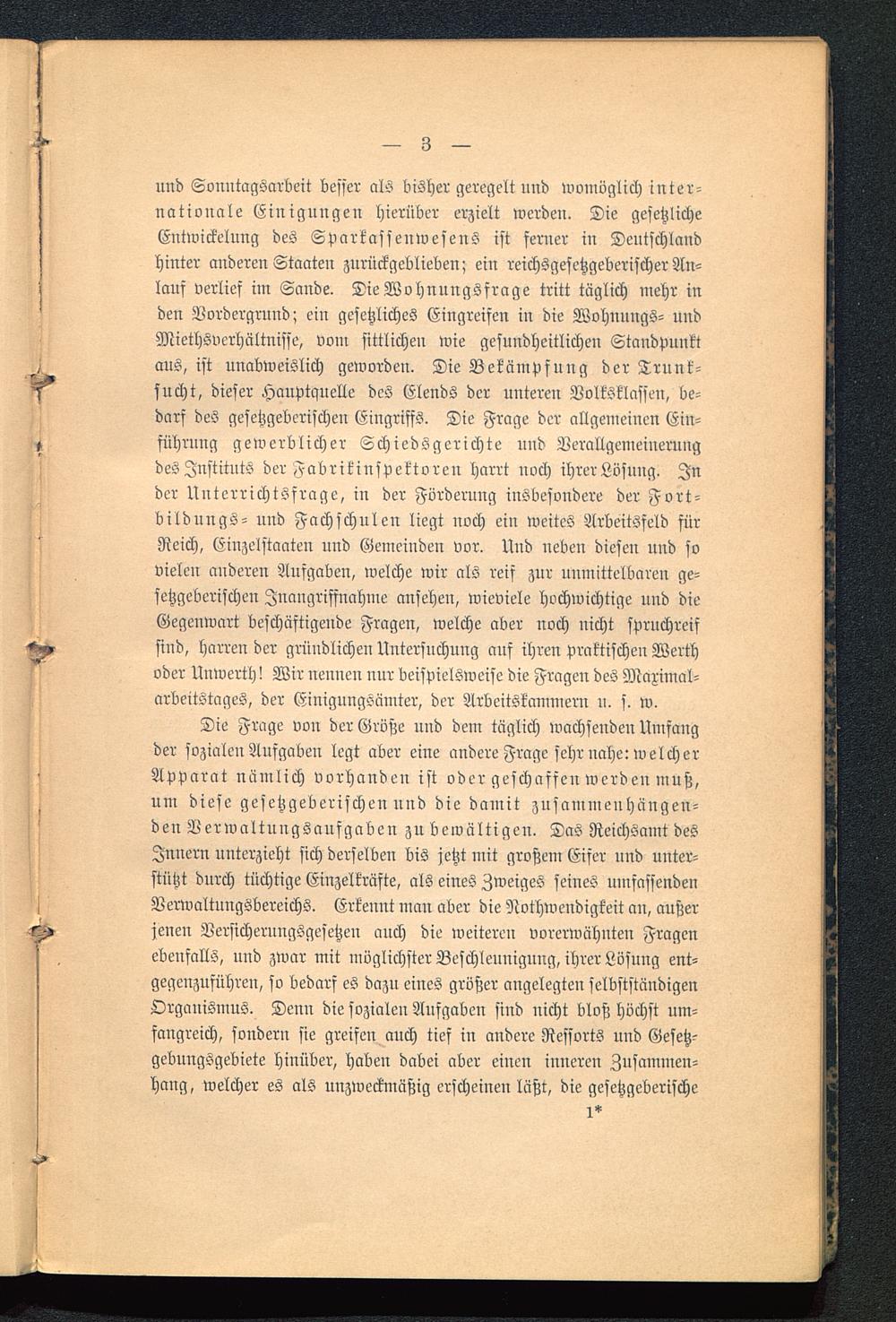 — 3 —

und Sonntagsarbeit besser als bisher geregelt und womöglich internationale Einigungen hierüber erzielt werden. Die gesetzliche Entwickelung des Sparkassenwesens ist ferner in Deutschland hinter anderen Staaten zurückgeblieben; ein reichsgesetzgeberischer Anlauf verlief im Sande. Die Wohnungsfrage tritt täglich mehr in den Vordergrund; ein gesetzliches Eingreifen in die Wohnungs- und Miethsverhältnisse, vom sittlichen wie gesundheitlichen Standpunkt aus, ist unabweislich geworden. Die Bekämpfung der Trunksucht, dieser Hauptquelle des Elends der unteren Volksklassen, bedarf des gesetzgeberischen Eingriffs. Die Frage der allgemeinen Einführung gewerblicher Schiedsgerichte und Verallgemeinerung des Instituts der Fabrikinspektoren harrt noch ihrer Lösung. In der Unterrichtsfrage, in der Förderung insbesondere der Fortbildungs- und Fachschulen liegt noch ein weites Arbeitsfeld für Reich, Einzelstaaten und Gemeinden vor. Und neben diesen und so vielen anderen Aufgaben, welche wir als reif zur unmittelbaren gesetzgeberischen Inangriffnahme ansehen, wieviele hochwichtige und die Gegenwart beschäftigende Fragen, welche aber noch nicht spruchreif sind, harren der gründlichen Untersuchung auf ihren praktischen Werth oder Unwerth! Wir nennen nur beispielsweise die Fragen des Maximalarbeitstages, der Einigungsämter, der Arbeitskammern u. s. w.

Die Frage von der Größe und dem täglich wachsenden Umfang der sozialen Aufgaben legt aber eine andere Frage sehr nahe: welcher Apparat nämlich vorhanden ist oder geschaffen werden muß, um diese gesetzgeberischen und die damit zusammenhängenden Verwaltungsaufgaben zu bewältigen. Das Reichsamt des Innern unterzieht sich derselben bis jetzt mit großem Eifer und unterstützt durch tüchtige Einzelkräfte, als eines Zweiges seines umfassenden Verwaltungsbereichs. Erkennt man aber die Nothwendigkeit an, außer jenen Versicherungsgesetzen auch die weiteren vorerwähnten Fragen ebenfalls, und zwar mit möglichster Beschleunigung, ihrer Lösung entgegenzuführen, so bedarf es dazu eines größer angelegten selbstständigen Organismus. Denn die sozialen Aufgaben sind nicht bloß höchst umfangreich, sondern sie greifen auch tief in andere Ressorts und Gesetzgebungsgebiete hinüber, haben dabei aber einen inneren Zusammenhang, welcher es als unzweckmäßig erscheinen läßt, die gesetzgeberische

1*